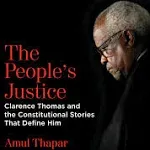 The People's Justice

Clarence Thomas and the Constitutional Stories That Define Him

Amul Thapar